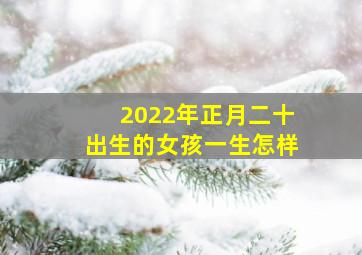 2022年正月二十
出生的女孩一生怎样